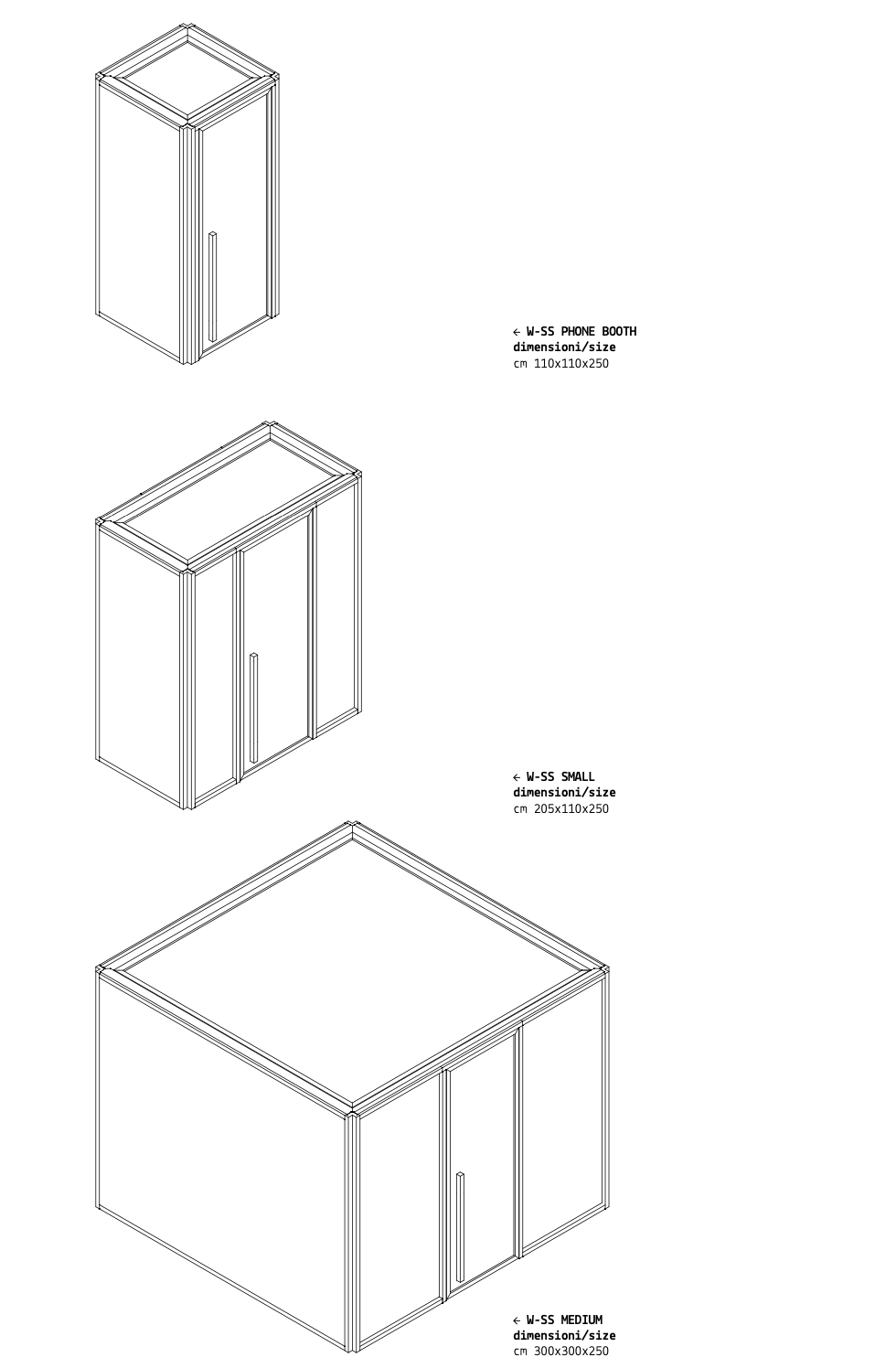 ← W-SS PHONE BOOTH
dimensioni/size
cm 110x110x250

← W-SS SMALL
dimensioni/size
cm 205x110x250

← W-SS MEDIUM
dimensioni/size
cm 300x300x250